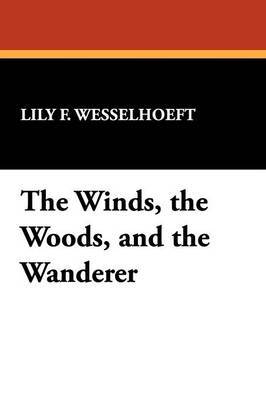 LILY F. WESSELHOEFT

The Winds, the Woods, and the Wanderer